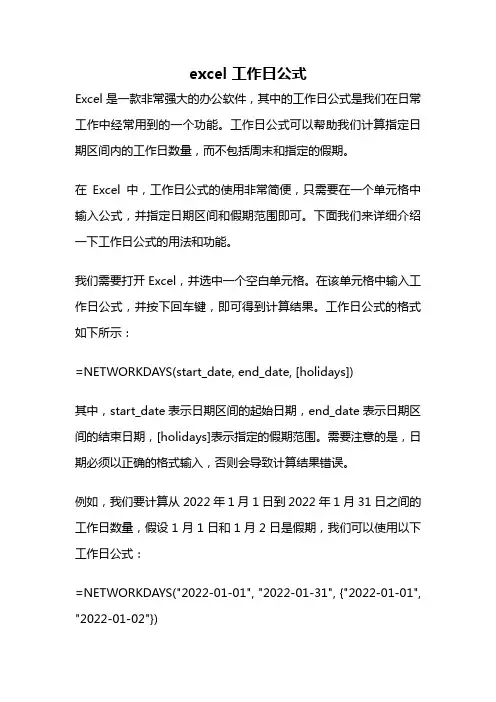 excel 工作日公式

Excel 是一款非常强大的办公软件，其中的工作日公式是我们在日常工作中经常用到的一个功能。工作日公式可以帮助我们计算指定日期区间内的工作日数量，而不包括周末和指定的假期。

在 Excel 中，工作日公式的使用非常简便，只需要在一个单元格中输入公式，并指定日期区间和假期范围即可。下面我们来详细介绍一下工作日公式的用法和功能。

我们需要打开 Excel，并选中一个空白单元格。在该单元格中输入工作日公式，并按下回车键，即可得到计算结果。工作日公式的格式如下所示：

=NETWORKDAYS(start_date, end_date, [holidays])

其中，start_date 表示日期区间的起始日期，end_date 表示日期区间的结束日期，[holidays]表示指定的假期范围。需要注意的是，日期必须以正确的格式输入，否则会导致计算结果错误。

例如，我们要计算从 2022 年 1 月 1 日到 2022 年 1 月 31 日之间的工作日数量，假设 1 月 1 日和 1 月 2 日是假期，我们可以使用以下工作日公式：

=NETWORKDAYS("2022-01-01", "2022-01-31", {"2022-01-01", "2022-01-02"})